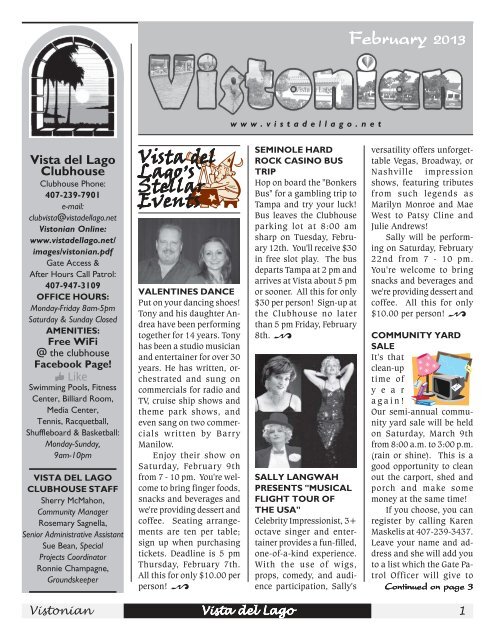 February 2013

Vistonian

www.vistadellago.net

Vista del Lago Clubhouse
Clubhouse Phone:
407-239-7901
e-mail:
clubvista@vistadellago.net
Vistonian Online:
www.vistadellago.net/images/vistonian.pdf
Gate Access &
After Hours Call Patrol:
407-947-3109
OFFICE HOURS:
Monday-Friday 8am-5pm
Saturday & Sunday Closed
AMENITIES:
Free WiFi
@ the clubhouse
Facebook Page!
Like
Swimming Pools, Fitness Center, Billiard Room, Media Center, Tennis, Racquetball, Shuffleboard & Basketball:
Monday-Sunday, 9am-10pm

VISTA DEL LAGO CLUBHOUSE STAFF
Sherry McMahon, Community Manager
Rosemary Sagnella, Senior Administrative Assistant
Sue Bean, Special Projects Coordinator
Ronnie Champagne, Groundskeeper

Vista del Lago's Stellar Events

VALENTINES DANCE
Put on your dancing shoes! Tony and his daughter Andrea have been performing together for 14 years. Tony has been a studio musician and entertainer for over 30 years. He has written, orchestrated and sung on commercials for radio and TV, cruise ship shows and theme park shows, and even sang on two commercials written by Barry Manilow.

Enjoy their show on Saturday, February 9th from 7 - 10 pm. You're welcome to bring finger foods, snacks and beverages and we're providing dessert and coffee. Seating arrangements are ten per table; sign up when purchasing tickets. Deadline is 5 pm Thursday, February 7th. All this for only $10.00 per person!

SEMINOLE HARD ROCK CASINO BUS TRIP
Hop on board the "Bonkers Bus" for a gambling trip to Tampa and try your luck! Bus leaves the Clubhouse parking lot at 8:00 am sharp on Tuesday, February 12th. You'll receive $30 in free slot play. The bus departs Tampa at 2 pm and arrives at Vista about 5 pm or sooner. All this for only $30 per person! Sign-up at the Clubhouse no later than 5 pm Friday, February 8th.

SALLY LANGWAH PRESENTS "MUSICAL FLIGHT TOUR OF THE USA"
Celebrity Impressionist, 3+ octave singer and entertainer provides a fun-filled, one-of-a-kind experience. With the use of wigs, props, comedy, and audience participation, Sally's versatility offers unforgettable Vegas, Broadway, or Nashville impression shows, featuring tributes from such legends as Marilyn Monroe and Mae West to Patsy Cline and Julie Andrews!

Sally will be performing on Saturday, February 22nd from 7 - 10 pm. You're welcome to bring snacks and beverages and we're providing dessert and coffee. All this for only $10.00 per person!

COMMUNITY YARD SALE
It's that clean-up time of year again! Our semi-annual community yard sale will be held on Saturday, March 9th from 8:00 a.m. to 3:00 p.m. (rain or shine). This is a good opportunity to clean out the carport, shed and porch and make some money at the same time!

If you choose, you can register by calling Karen Maskelis at 407-239-3437. Leave your name and address and she will add you to a list which the Gate Patrol Officer will give to
Continued on page 3

Vistonian Vista del Lago 1